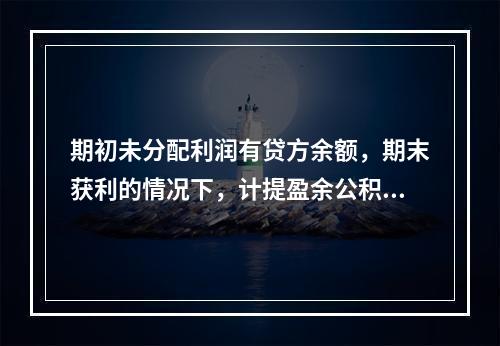 期初未分配利润有贷方余额，期末获利的情况下，计提盈余公积...